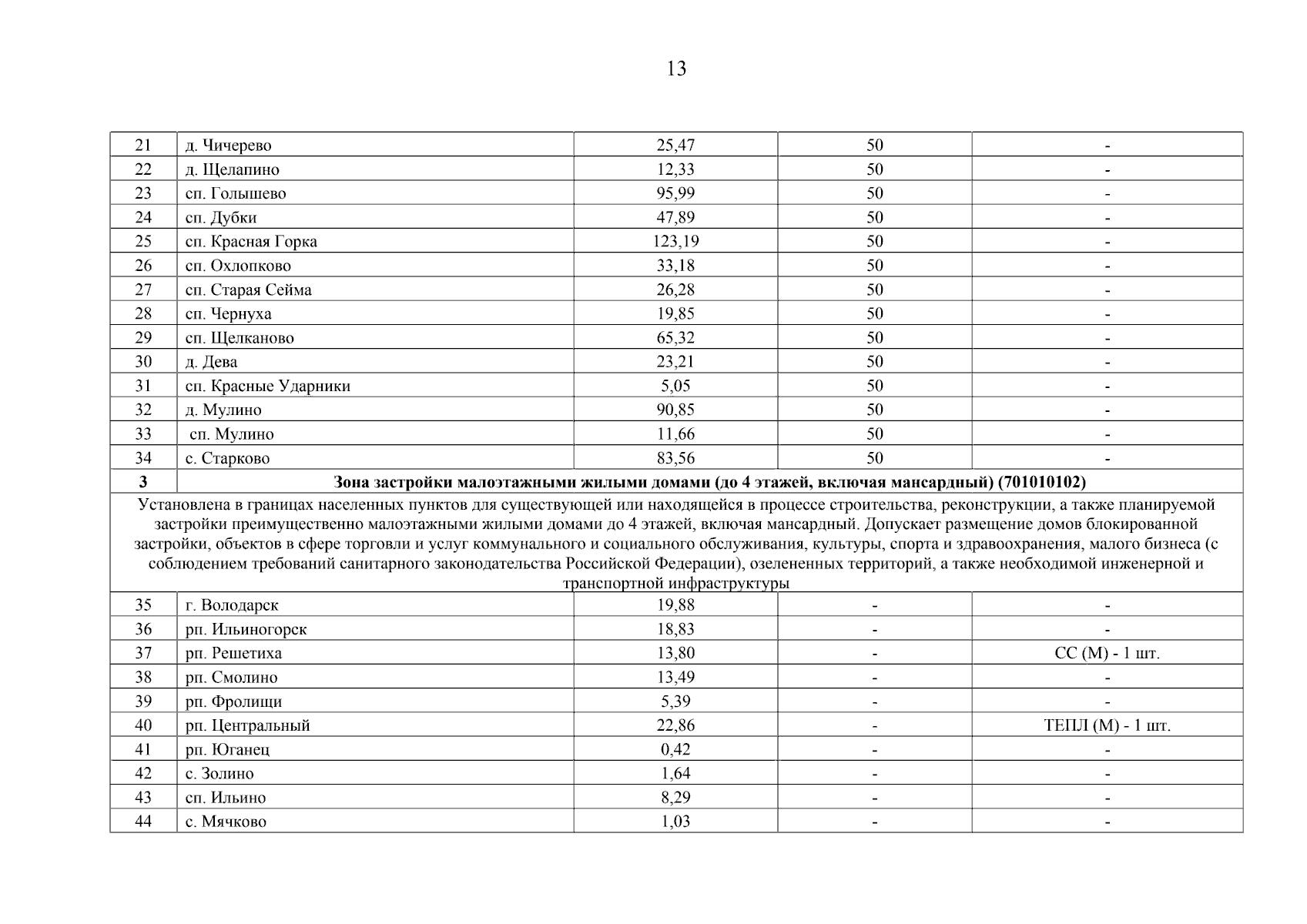 13

| 21 | д. Чичерево | 25,47 | 50 | - |
|---|---|---|---|---|
| 22 | д. Щелапино | 12,33 | 50 | - |
| 23 | сп. Голышево | 95,99 | 50 | - |
| 24 | сп. Дубки | 47,89 | 50 | - |
| 25 | сп. Красная Горка | 123,19 | 50 | - |
| 26 | сп. Охлопково | 33,18 | 50 | - |
| 27 | сп. Старая Сейма | 26,28 | 50 | - |
| 28 | сп. Чернуха | 19,85 | 50 | - |
| 29 | сп. Щелканово | 65,32 | 50 | - |
| 30 | д. Дева | 23,21 | 50 | - |
| 31 | сп. Красные Ударники | 5,05 | 50 | - |
| 32 | д. Мулино | 90,85 | 50 | - |
| 33 | сп. Мулино | 11,66 | 50 | - |
| 34 | с. Старково | 83,56 | 50 | - |
| 3 | Зона застройки малоэтажными жилыми домами (до 4 этажей, включая мансардный) (701010102) | | | |
| Установлена в границах населенных пунктов для существующей или находящейся в процессе строительства, реконструкции, а также планируемой застройки преимущественно малоэтажными жилыми домами до 4 этажей, включая мансардный. Допускает размещение домов блокированной застройки, объектов в сфере торговли и услуг коммунального и социального обслуживания, культуры, спорта и здравоохранения, малого бизнеса (с соблюдением требований санитарного законодательства Российской Федерации), озелененных территорий, а также необходимой инженерной и транспортной инфраструктуры | | | | |
| 35 | г. Володарск | 19,88 | - | - |
| 36 | рп. Ильиногорск | 18,83 | - | - |
| 37 | рп. Решетиха | 13,80 | - | СС (М) - 1 шт. |
| 38 | рп. Смолино | 13,49 | - | - |
| 39 | рп. Фролищи | 5,39 | - | - |
| 40 | рп. Центральный | 22,86 | - | ТЕПЛ (М) - 1 шт. |
| 41 | рп. Юганец | 0,42 | - | - |
| 42 | с. Золино | 1,64 | - | - |
| 43 | сп. Ильино | 8,29 | - | - |
| 44 | с. Мячково | 1,03 | - | - |